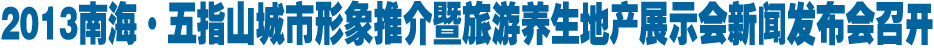 2013南海·五指山城市形象推介暨旅游养生地产展示会新闻发布会召开